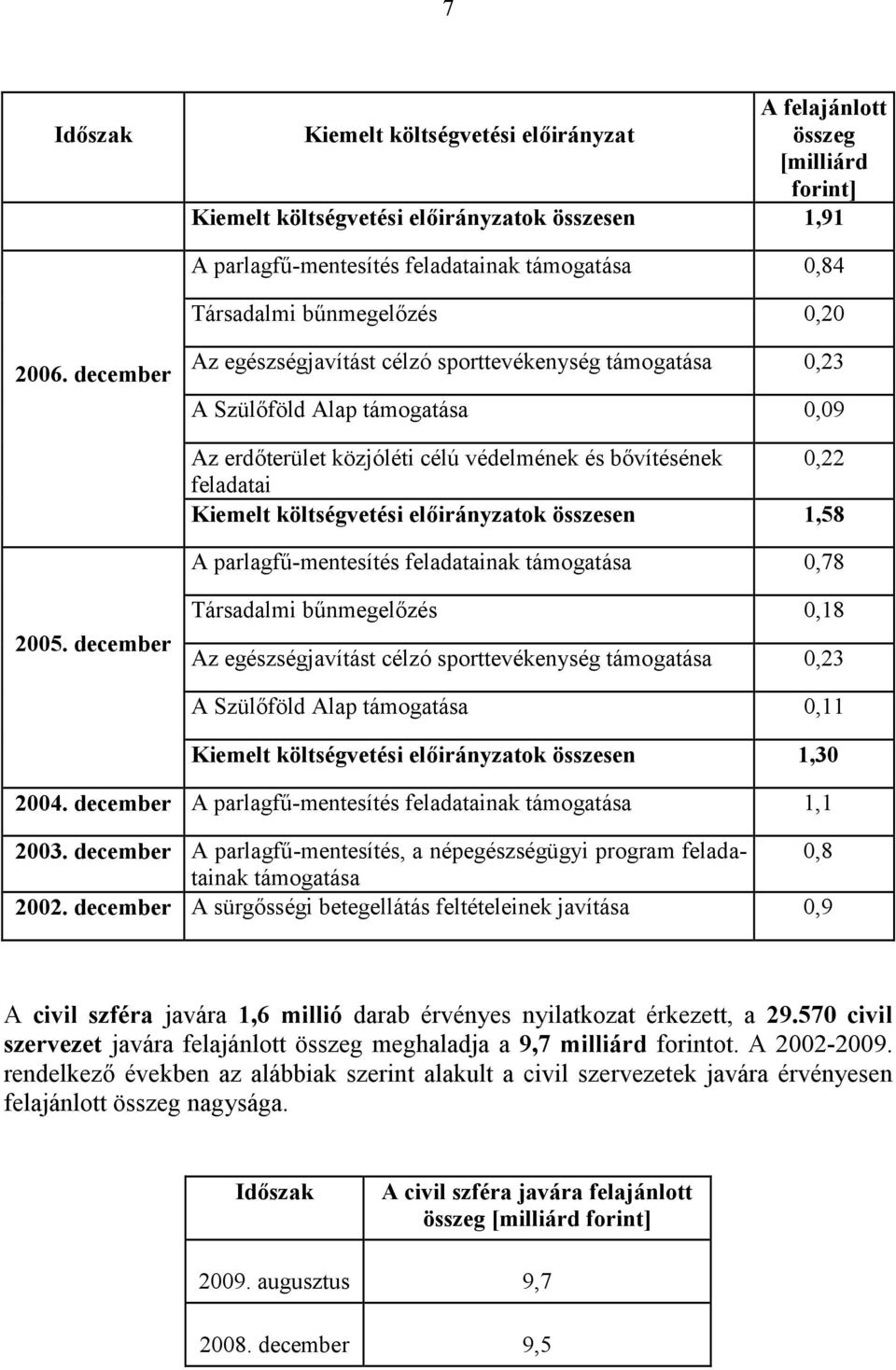 7

| Időszak | Kiemelt költségvetési előirányzat | A felajánlott összeg [milliárd forint] |
|---|---|---|
| 2006. december | Kiemelt költségvetési előirányzatok összesen | 1,91 |
| | A parlagfű-mentesítés feladatainak támogatása | 0,84 |
| | Társadalmi bűnmegelőzés | 0,20 |
| | Az egészségjavítást célzó sporttevékenység támogatása | 0,23 |
| | A Szülőföld Alap támogatása | 0,09 |
| | Az erdőterület közjóléti célú védelmének és bővítésének feladatai | 0,22 |
| 2005. december | Kiemelt költségvetési előirányzatok összesen | 1,58 |
| | A parlagfű-mentesítés feladatainak támogatása | 0,78 |
| | Társadalmi bűnmegelőzés | 0,18 |
| | Az egészségjavítást célzó sporttevékenység támogatása | 0,23 |
| | A Szülőföld Alap támogatása | 0,11 |
| | Kiemelt költségvetési előirányzatok összesen | 1,30 |
| 2004. december | A parlagfű-mentesítés feladatainak támogatása | 1,1 |
| 2003. december | A parlagfű-mentesítés, a népegészségügyi program feladatainak támogatása | 0,8 |
| 2002. december | A sürgősségi betegellátás feltételeinek javítása | 0,9 |

A civil szféra javára 1,6 millió darab érvényes nyilatkozat érkezett, a 29.570 civil szervezet javára felajánlott összeg meghaladja a 9,7 milliárd forintot. A 2002-2009. rendelkező években az alábbiak szerint alakult a civil szervezetek javára érvényesen felajánlott összeg nagysága.

| Időszak | A civil szféra javára felajánlott összeg [milliárd forint] |
|---|---|
| 2009. augusztus | 9,7 |
| 2008. december | 9,5 |